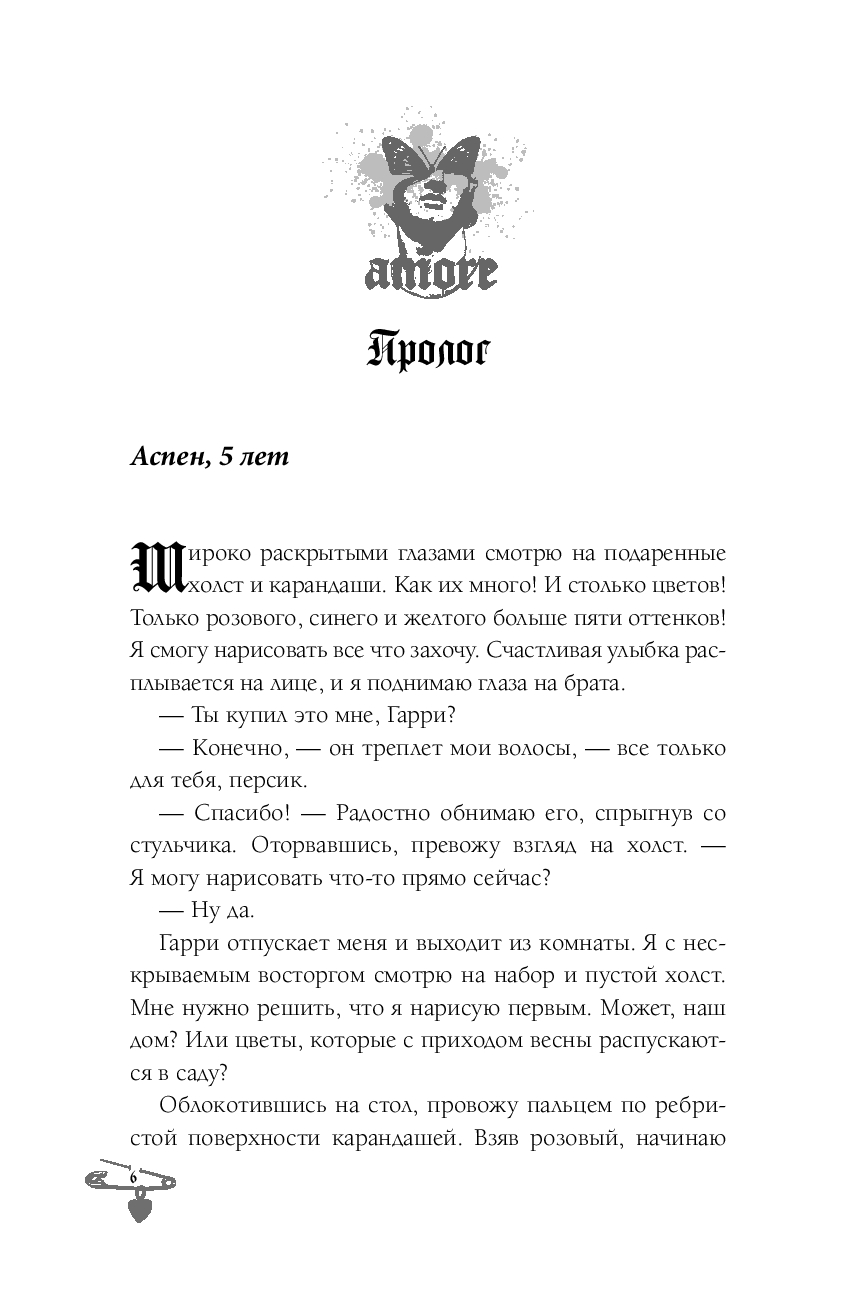 amore

Пролог

Аспен, 5 лет

Широко раскрытыми глазами смотрю на подаренные холст и карандаши. Как их много! И столько цветов! Только розового, синего и желтого больше пяти оттенков! Я смогу нарисовать все что захочу. Счастливая улыбка расплывается на лице, и я поднимаю глаза на брата.

— Ты купил это мне, Гарри?

— Конечно, — он треплет мои волосы, — все только для тебя, персик.

— Спасибо! — Радостно обнимаю его, спрыгнув со стульчика. Оторвавшись, превожу взгляд на холст. — Я могу нарисовать что-то прямо сейчас?

— Ну да.

Гарри отпускает меня и выходит из комнаты. Я с нескрываемым восторгом смотрю на набор и пустой холст. Мне нужно решить, что я нарисую первым. Может, наш дом? Или цветы, которые с приходом весны распускаются в саду?

Облокотившись на стол, провожу пальцем по ребристой поверхности карандашей. Взяв розовый, начинаю

6